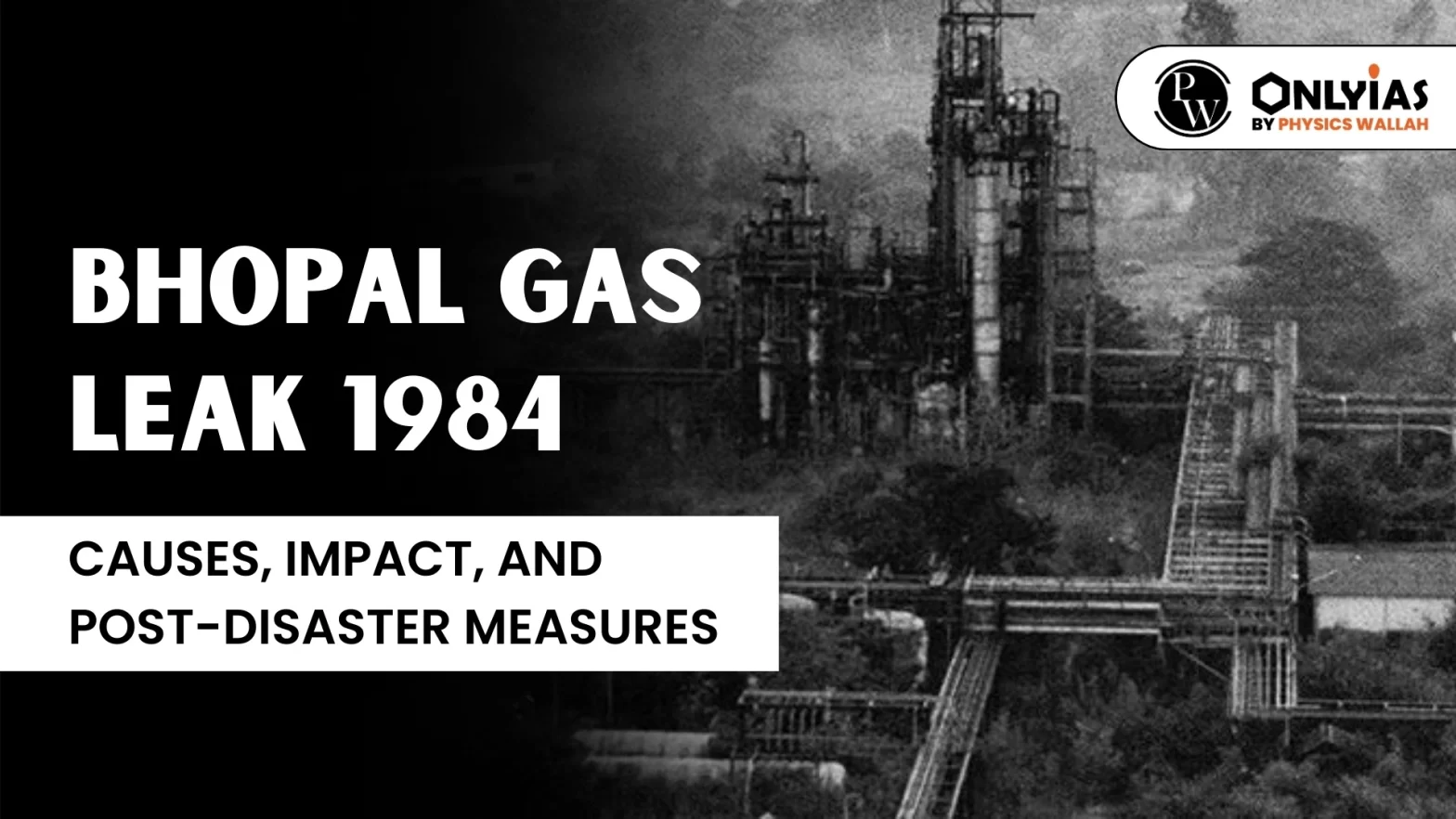 PW ONLYIAS
BY PHYSICS WALLAH

BHOPAL GAS LEAK 1984

CAUSES, IMPACT, AND POST-DISASTER MEASURES